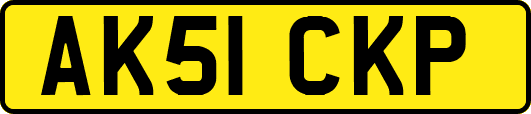 AK51 CKP